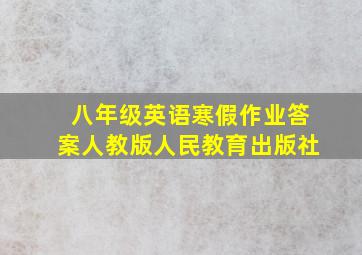 八年级英语寒假作业答案人教版人民教育出版社